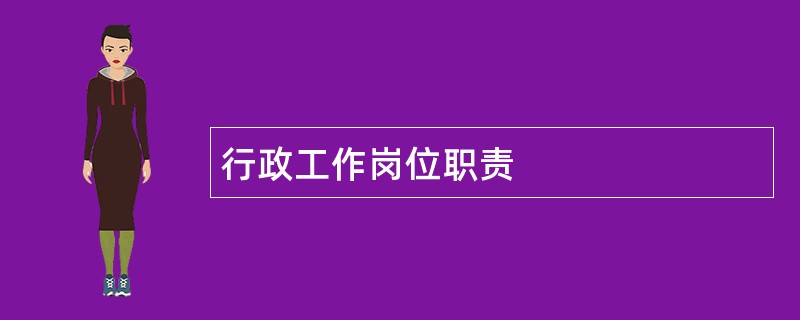 行政工作岗位职责